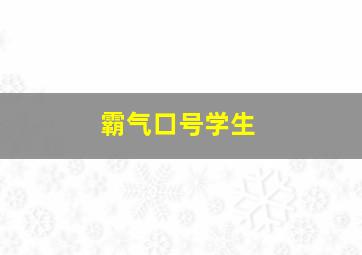 霸气口号学生